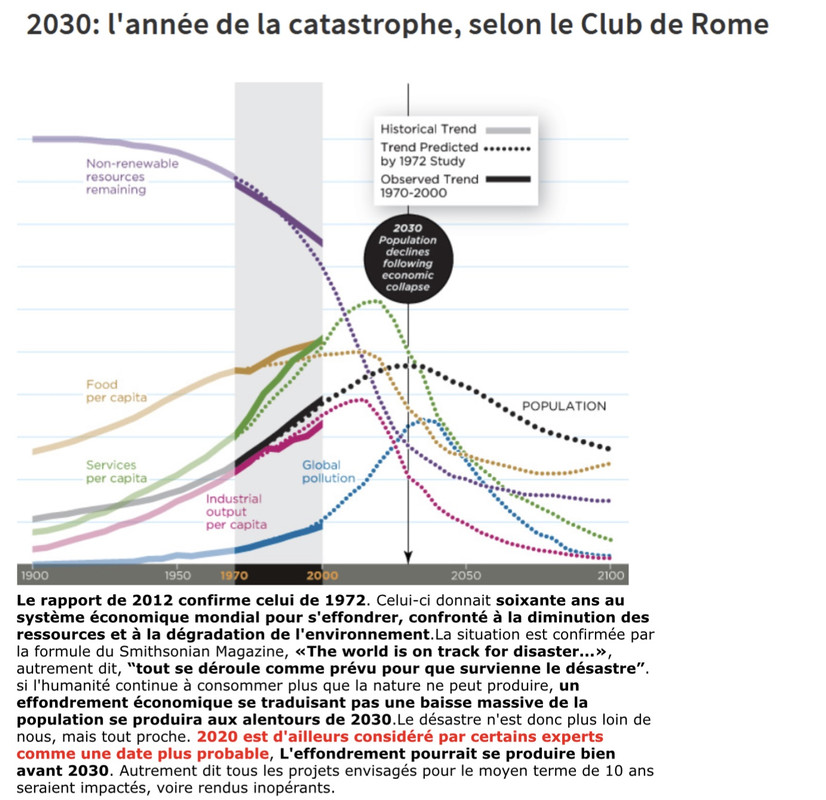 2030: l'année de la catastrophe, selon le Club de Rome

Historical Trend
Trend Predicted by 1972 Study
Observed Trend 1970-2000

2030 Population declines following economic collapse

Non-renewable resources remaining

Food per capita

Services per capita

Industrial output per capita

Global pollution

POPULATION

1900 1950 1970 2000 2050 2100

Le rapport de 2012 confirme celui de 1972. Celui-ci donnait soixante ans au système économique mondial pour s'effondrer, confronté à la diminution des ressources et à la dégradation de l'environnement.La situation est confirmée par la formule du Smithsonian Magazine, «The world is on track for disaster...», autrement dit, "tout se déroule comme prévu pour que survienne le désastre". si l'humanité continue à consommer plus que la nature ne peut produire, un effondrement économique se traduisant pas une baisse massive de la population se produira aux alentours de 2030.Le désastre n'est donc plus loin de nous, mais tout proche. 2020 est d'ailleurs considéré par certains experts comme une date plus probable, L'effondrement pourrait se produire bien avant 2030. Autrement dit tous les projets envisagés pour le moyen terme de 10 ans seraient impactés, voire rendus inopérants.